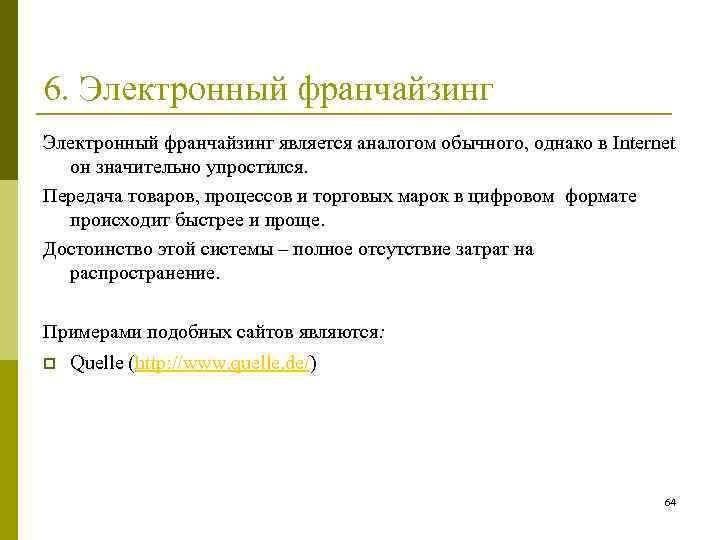 6. Электронный франчайзинг

Электронный франчайзинг является аналогом обычного, однако в Internet он значительно упростился.

Передача товаров, процессов и торговых марок в цифровом формате происходит быстрее и проще.

Достоинство этой системы – полное отсутствие затрат на распространение.

Примерами подобных сайтов являются:

Quelle (http://www.quelle.de/)

64